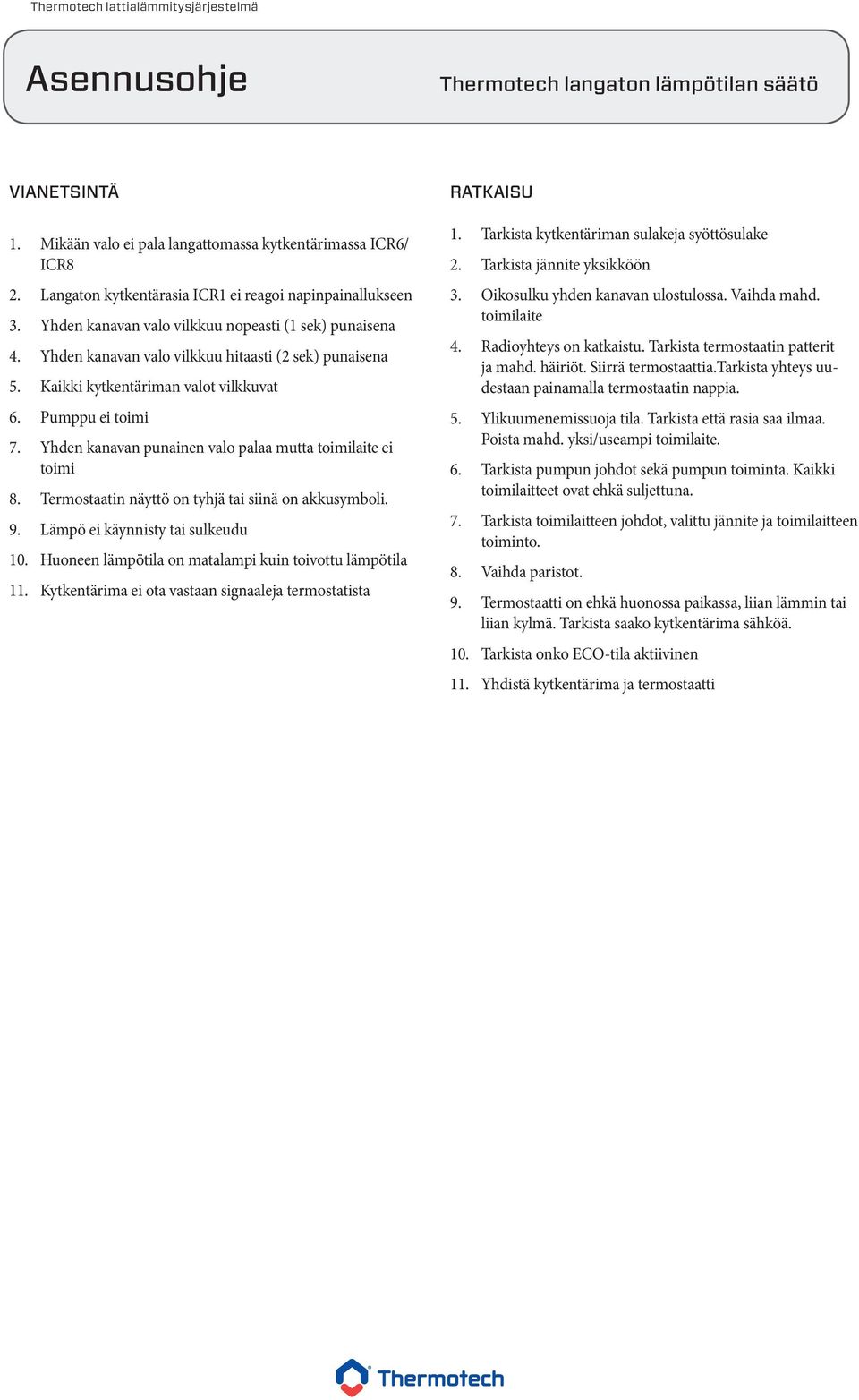 Thermotech lattialämmitysjärjestelmä

Asennusohje

Thermotech langaton lämpötilan säätö

VIANETSINTÄ

1. Mikään valo ei pala langattomassa kytkentärimassa ICR6/ ICR8
2. Langaton kytkentärasia ICR1 ei reagoi napinpainallukseen
3. Yhden kanavan valo vilkkuu nopeasti (1 sek) punaisena
4. Yhden kanavan valo vilkkuu hitaasti (2 sek) punaisena
5. Kaikki kytkentäriman valot vilkkuvat
6. Pumppu ei toimi
7. Yhden kanavan punainen valo palaa mutta toimilaite ei toimi
8. Termostaatin näyttö on tyhjä tai siinä on akkusymboli.
9. Lämpö ei käynnisty tai sulkeudu
10. Huoneen lämpötila on matalampi kuin toivottu lämpötila
11. Kytkentärima ei ota vastaan signaaleja termostatista

RATKAISU

1. Tarkista kytkentäriman sulakeja syöttösulake
2. Tarkista jännite yksikköön
3. Oikosulku yhden kanavan ulostulossa. Vaihda mahd. toimilaite
4. Radioyhteys on katkaistu. Tarkista termostaatin patterit ja mahd. häiriöt. Siirrä termostaattia.Tarkista yhteys uudestaan painamalla termostaatin nappia.
5. Ylikuumenemissuoja tila. Tarkista että rasia saa ilmaa. Poista mahd. yksi/useampi toimilaite.
6. Tarkista pumpun johdot sekä pumpun toiminta. Kaikki toimilaitteet ovat ehkä suljettuna.
7. Tarkista toimilaitteen johdot, valittu jännite ja toimilaitteen toiminto.
8. Vaihda paristot.
9. Termostaatti on ehkä huonossa paikassa, liian lämmin tai liian kylmä. Tarkista saako kytkentärima sähköä.
10. Tarkista onko ECO-tila aktiivinen
11. Yhdistä kytkentärima ja termostaatti

Thermotech